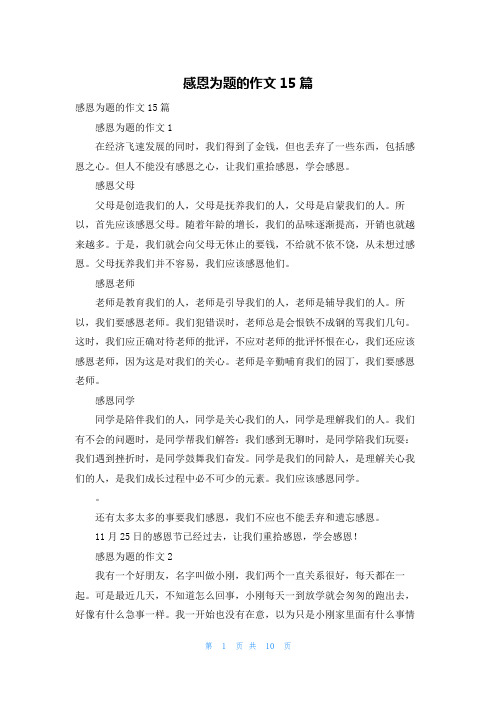 感恩为题的作文 15 篇

感恩为题的作文 15 篇

感恩为题的作文 1

在经济飞速发展的同时，我们得到了金钱，但也丢弃了一些东西，包括感恩之心。但人不能没有感恩之心，让我们重拾感恩，学会感恩。

感恩父母

父母是创造我们的人，父母是抚养我们的人，父母是启蒙我们的人。所以，首先应该感恩父母。随着年龄的增长，我们的品味逐渐提高，开销也就越来越多。于是，我们就会向父母无休止的要钱，不给就不依不饶，从未想过感恩。父母抚养我们并不容易，我们应该感恩他们。

感恩老师

老师是教育我们的人，老师是引导我们的人，老师是辅导我们的人。所以，我们要感恩老师。我们犯错误时，老师总是会恨铁不成钢的骂我们几句。这时，我们应正确对待老师的批评，不应对老师的批评怀恨在心，我们还应该感恩老师，因为这是对我们的关心。老师是辛勤哺育我们的园丁，我们要感恩老师。

感恩同学

同学是陪伴我们的人，同学是关心我们的人，同学是理解我们的人。我们有不会的问题时，是同学帮我们解答；我们感到无聊时，是同学陪我们玩耍；我们遇到挫折时，是同学鼓舞我们奋发。同学是我们的同龄人，是理解关心我们的人，是我们成长过程中必不可少的元素。我们应该感恩同学。

。

还有太多太多的事要我们感恩，我们不应也不能丢弃和遗忘感恩。

11 月 25 日的感恩节已经过去，让我们重拾感恩，学会感恩！

感恩为题的作文 2

我有一个好朋友，名字叫做小刚，我们两个一直关系很好，每天都在一起。可是最近几天，不知道怎么回事，小刚每天一到放学就会匆匆的跑出去，好像有什么急事一样。我一开始也没有在意，以为只是小刚家里面有什么事情

第 1 页 共 10 页